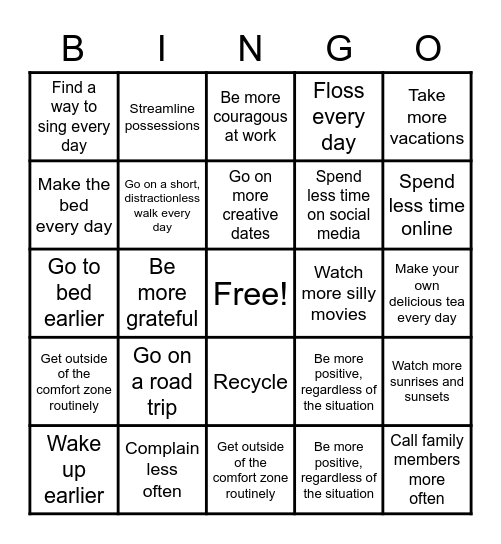 | B | I | N | G | O |
|---|---|---|---|---|
| Find a way to sing every day | Streamline possessions | Be more couragous at work | Floss every day | Take more vacations |
| Make the bed every day | Go on a short, distractionless walk every day | Go on more creative dates | Spend less time on social media | Spend less time online |
| Go to bed earlier | Be more grateful | Free! | Watch more silly movies | Make your own delicious tea every day |
| Get outside of the comfort zone routinely | Go on a road trip | Recycle | Be more positive, regardless of the situation | Watch more sunrises and sunsets |
| Wake up earlier | Complain less often | Get outside of the comfort zone routinely | Be more positive, regardless of the situation | Call family members more often |